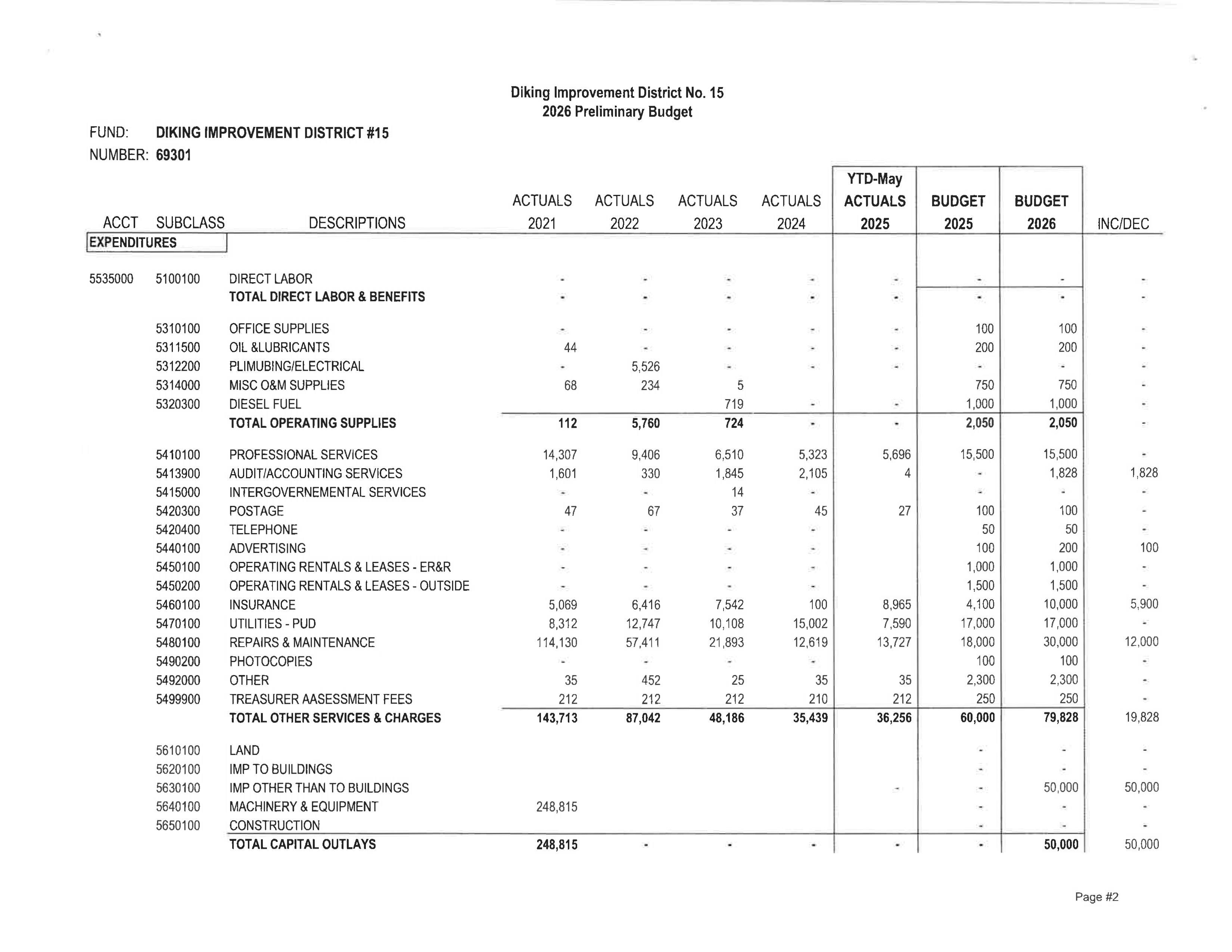 Diking Improvement District No. 15
2026 Preliminary Budget

FUND: DIKING IMPROVEMENT DISTRICT #15
NUMBER: 69301

| ACCT | SUBCLASS | DESCRIPTIONS | ACTUALS 2021 | ACTUALS 2022 | ACTUALS 2023 | ACTUALS 2024 | YTD-May ACTUALS 2025 | BUDGET 2025 | BUDGET 2026 | INC/DEC |
|---|---|---|---|---|---|---|---|---|---|---|
| EXPENDITURES | | | | | | | | | | |
| 5535000 | 5100100 | DIRECT LABOR | - | - | - | - | - | - | - | - |
| | | TOTAL DIRECT LABOR & BENEFITS | - | - | - | - | - | - | - | - |
| | 5310100 | OFFICE SUPPLIES | - | - | - | - | - | 100 | 100 | - |
| | 5311500 | OIL &LUBRICANTS | 44 | - | - | - | - | 200 | 200 | - |
| | 5312200 | PLIMUBING/ELECTRICAL | - | 5,526 | - | - | - | - | - | - |
| | 5314000 | MISC O&M SUPPLIES | 68 | 234 | 5 | | | 750 | 750 | - |
| | 5320300 | DIESEL FUEL | | | 719 | - | - | 1,000 | 1,000 | - |
| | | TOTAL OPERATING SUPPLIES | 112 | 5,760 | 724 | - | - | 2,050 | 2,050 | - |
| | 5410100 | PROFESSIONAL SERVICES | 14,307 | 9,406 | 6,510 | 5,323 | 5,696 | 15,500 | 15,500 | - |
| | 5413900 | AUDIT/ACCOUNTING SERVICES | 1,601 | 330 | 1,845 | 2,105 | 4 | - | 1,828 | 1,828 |
| | 5415000 | INTERGOVERNEMENTAL SERVICES | - | - | 14 | - | | - | - | - |
| | 5420300 | POSTAGE | 47 | 67 | 37 | 45 | 27 | 100 | 100 | - |
| | 5420400 | TELEPHONE | - | - | - | - | | 50 | 50 | - |
| | 5440100 | ADVERTISING | - | - | - | - | | 100 | 200 | 100 |
| | 5450100 | OPERATING RENTALS & LEASES - ER&R | - | - | - | - | | 1,000 | 1,000 | - |
| | 5450200 | OPERATING RENTALS & LEASES - OUTSIDE | - | - | - | - | | 1,500 | 1,500 | - |
| | 5460100 | INSURANCE | 5,069 | 6,416 | 7,542 | 100 | 8,965 | 4,100 | 10,000 | 5,900 |
| | 5470100 | UTILITIES - PUD | 8,312 | 12,747 | 10,108 | 15,002 | 7,590 | 17,000 | 17,000 | - |
| | 5480100 | REPAIRS & MAINTENANCE | 114,130 | 57,411 | 21,893 | 12,619 | 13,727 | 18,000 | 30,000 | 12,000 |
| | 5490200 | PHOTOCOPIES | - | - | - | - | | 100 | 100 | - |
| | 5492000 | OTHER | 35 | 452 | 25 | 35 | 35 | 2,300 | 2,300 | - |
| | 5499900 | TREASURER AASESSMENT FEES | 212 | 212 | 212 | 210 | 212 | 250 | 250 | - |
| | | TOTAL OTHER SERVICES & CHARGES | 143,713 | 87,042 | 48,186 | 35,439 | 36,256 | 60,000 | 79,828 | 19,828 |
| | 5610100 | LAND | | | | | | - | - | - |
| | 5620100 | IMP TO BUILDINGS | | | | | | - | - | - |
| | 5630100 | IMP OTHER THAN TO BUILDINGS | | | | | - | - | 50,000 | 50,000 |
| | 5640100 | MACHINERY & EQUIPMENT | 248,815 | | | | | - | - | - |
| | 5650100 | CONSTRUCTION | | | | | | - | - | - |
| | | TOTAL CAPITAL OUTLAYS | 248,815 | - | - | - | - | - | 50,000 | 50,000 |

Page #2